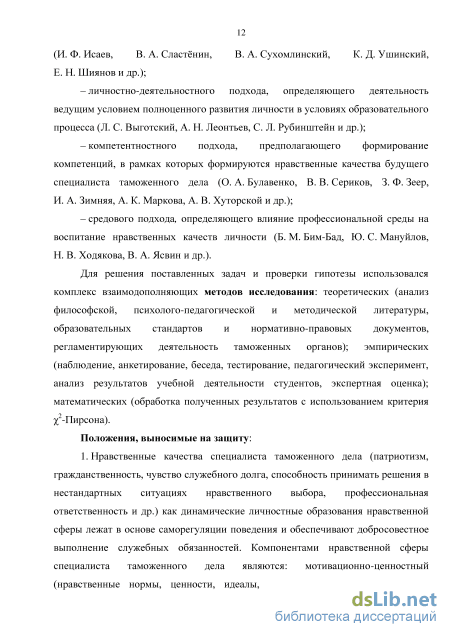 12

(И. Ф. Исаев, В. А. Сластёнин, В. А. Сухомлинский, К. Д. Ушинский, Е. Н. Шиянов и др.);

– личностно-деятельностного подхода, определяющего деятельность ведущим условием полноценного развития личности в условиях образовательного процесса (Л. С. Выготский, А. Н. Леонтьев, С. Л. Рубинштейн и др.);

– компетентностного подхода, предполагающего формирование компетенций, в рамках которых формируются нравственные качества будущего специалиста таможенного дела (О. А. Булавенко, В. В. Сериков, З. Ф. Зеер, И. А. Зимняя, А. К. Маркова, А. В. Хуторской и др.);

– средового подхода, определяющего влияние профессиональной среды на воспитание нравственных качеств личности (Б. М. Бим-Бад, Ю. С. Мануйлов, Н. В. Ходякова, В. А. Ясвин и др.).

Для решения поставленных задач и проверки гипотезы использовался комплекс взаимодополняющих **методов исследования**: теоретических (анализ философской, психолого-педагогической и методической литературы, образовательных стандартов и нормативно-правовых документов, регламентирующих деятельность таможенных органов); эмпирических (наблюдение, анкетирование, беседа, тестирование, педагогический эксперимент, анализ результатов учебной деятельности студентов, экспертная оценка); математических (обработка полученных результатов с использованием критерия $\chi^2$-Пирсона).

**Положения, выносимые на защиту**:

1. Нравственные качества специалиста таможенного дела (патриотизм, гражданственность, чувство служебного долга, способность принимать решения в нестандартных ситуациях нравственного выбора, профессиональная ответственность и др.) как динамические личностные образования нравственной сферы лежат в основе саморегуляции поведения и обеспечивают добросовестное выполнение служебных обязанностей. Компонентами нравственной сферы специалиста таможенного дела являются: мотивационно-ценностный (нравственные нормы, ценности, идеалы,

dsLib.net
библиотека диссертаций